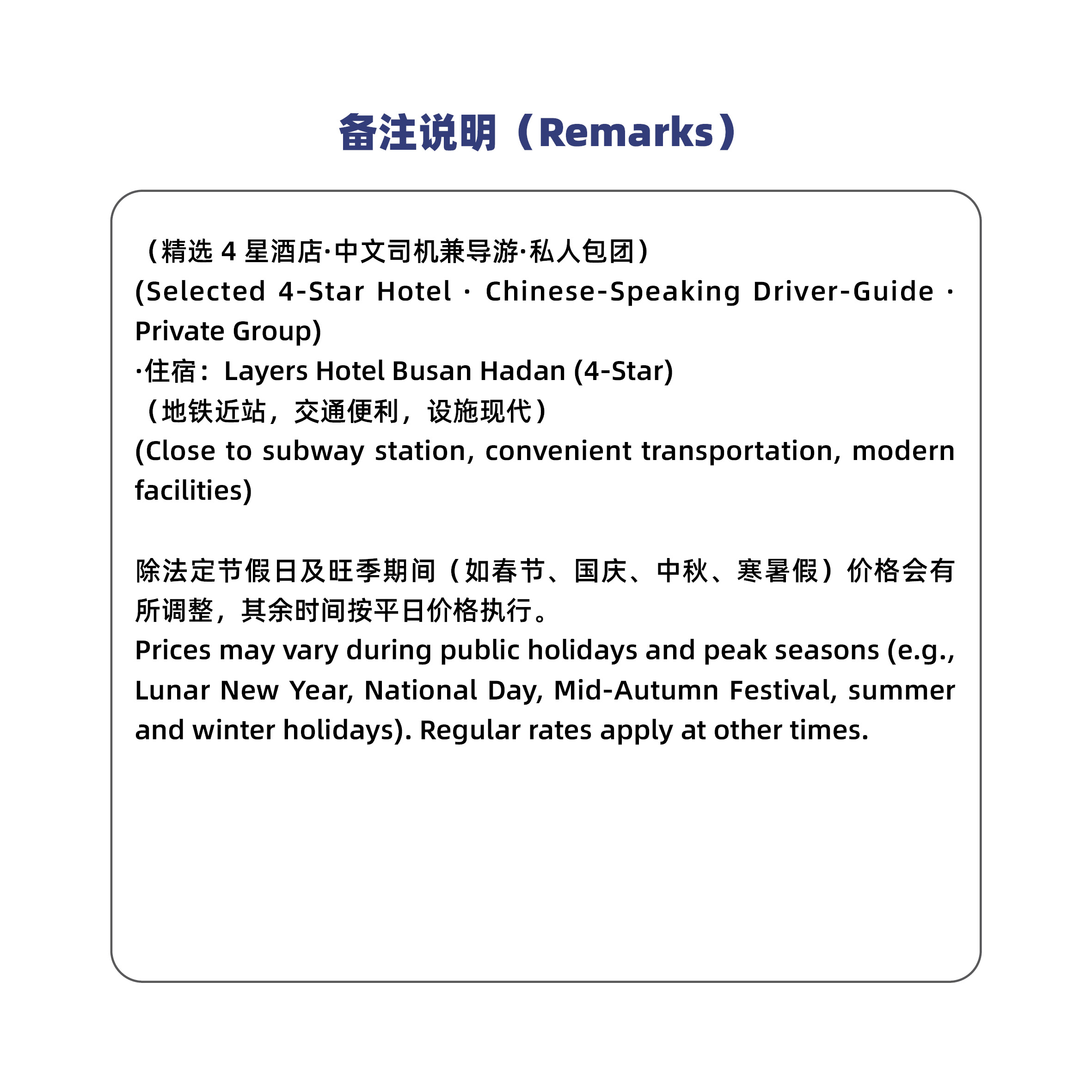 备注说明（Remarks）

（精选 4 星酒店·中文司机兼导游·私人包团）
(Selected 4-Star Hotel · Chinese-Speaking Driver-Guide · Private Group)
·住宿：Layers Hotel Busan Hadan (4-Star)
（地铁近站，交通便利，设施现代）
(Close to subway station, convenient transportation, modern facilities)

除法定节假日及旺季期间（如春节、国庆、中秋、寒暑假）价格会有所调整，其余时间按平日价格执行。
Prices may vary during public holidays and peak seasons (e.g., Lunar New Year, National Day, Mid-Autumn Festival, summer and winter holidays). Regular rates apply at other times.